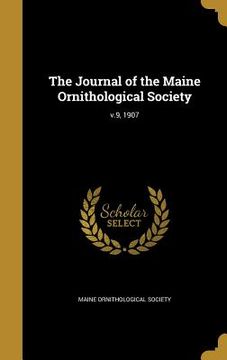 The Journal of the Maine Ornithological Society

v.9, 1907

Scholar SELECT

MAINE ORNITHOLOGICAL SOCIETY